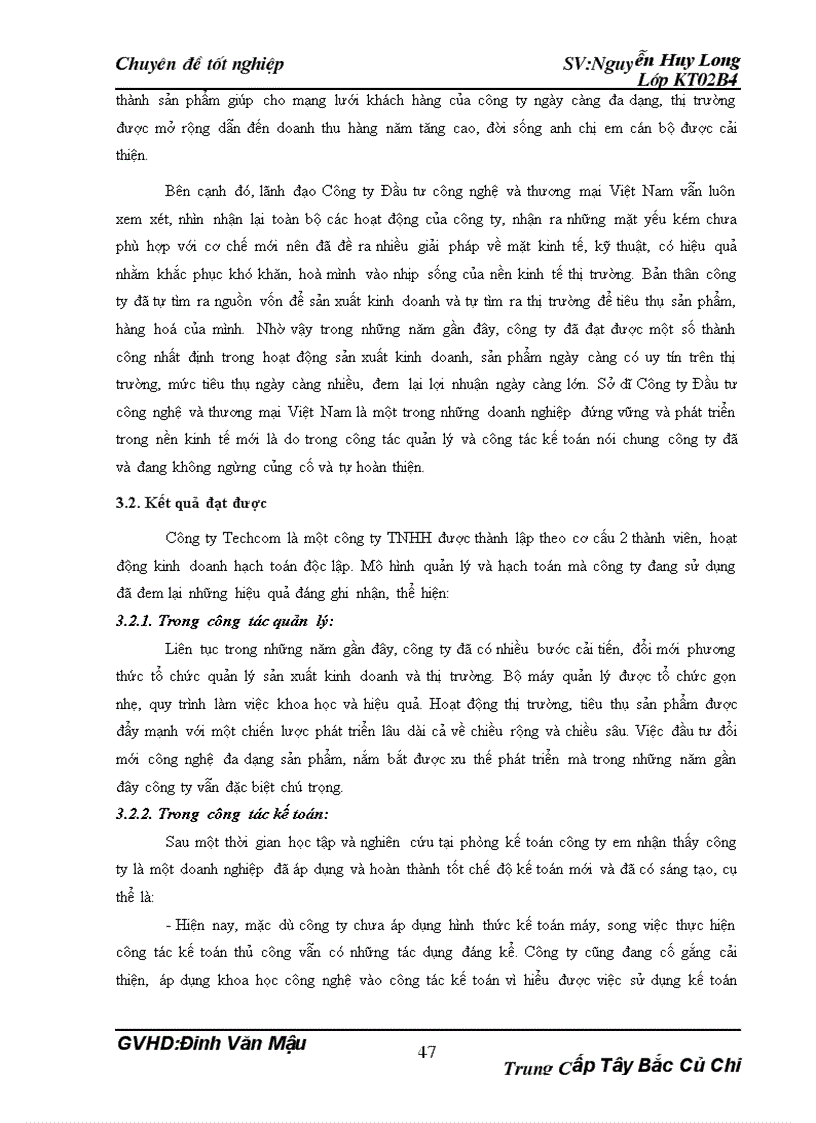 Chuyên đề tốt nghiệp

SV:Nguyễn Huy Long
Lớp KT02B4

thành sản phẩm giúp cho mạng lưới khách hàng của công ty ngày càng đa dạng, thị trường được mở rộng dẫn đến doanh thu hàng năm tăng cao, đời sống anh chị em cán bộ được cải thiện.

Bên cạnh đó, lãnh đạo Công ty Đầu tư công nghệ và thương mại Việt Nam vẫn luôn xem xét, nhìn nhận lại toàn bộ các hoạt động của công ty, nhận ra những mặt yếu kém chưa phù hợp với cơ chế mới nên đã đề ra nhiều giải pháp về mặt kinh tế, kỹ thuật, có hiệu quả nhằm khắc phục khó khăn, hoà mình vào nhịp sống của nền kinh tế thị trường. Bản thân công ty đã tự tìm ra nguồn vốn để sản xuất kinh doanh và tự tìm ra thị trường để tiêu thụ sản phẩm, hàng hoá của mình. Nhờ vậy trong những năm gần đây, công ty đã đạt được một số thành công nhất định trong hoạt động sản xuất kinh doanh, sản phẩm ngày càng có uy tín trên thị trường, mức tiêu thụ ngày càng nhiều, đem lại lợi nhuận ngày càng lớn. Sở dĩ Công ty Đầu tư công nghệ và thương mại Việt Nam là một trong những doanh nghiệp đứng vững và phát triển trong nền kinh tế mới là do trong công tác quản lý và công tác kế toán nói chung công ty đã và đang không ngừng củng cố và tự hoàn thiện.

3.2. Kết quả đạt được

Công ty Techcom là một công ty TNHH được thành lập theo cơ cấu 2 thành viên, hoạt động kinh doanh hạch toán độc lập. Mô hình quản lý và hạch toán mà công ty đang sử dụng đã đem lại những hiệu quả đáng ghi nhận, thể hiện:

3.2.1. Trong công tác quản lý:

Liên tục trong những năm gần đây, công ty đã có nhiều bước cải tiến, đổi mới phương thức tổ chức quản lý sản xuất kinh doanh và thị trường. Bộ máy quản lý được tổ chức gọn nhẹ, quy trình làm việc khoa học và hiệu quả. Hoạt động thị trường, tiêu thụ sản phẩm được đẩy mạnh với một chiến lược phát triển lâu dài cả về chiều rộng và chiều sâu. Việc đầu tư đổi mới công nghệ đa dạng sản phẩm, nắm bắt được xu thế phát triển mà trong những năm gần đây công ty vẫn đặc biệt chú trọng.

3.2.2. Trong công tác kế toán:

Sau một thời gian học tập và nghiên cứu tại phòng kế toán công ty em nhận thấy công ty là một doanh nghiệp đã áp dụng và hoàn thành tốt chế độ kế toán mới và đã có sáng tạo, cụ thể là:

- Hiện nay, mặc dù công ty chưa áp dụng hình thức kế toán máy, song việc thực hiện công tác kế toán thủ công vẫn có những tác dụng đáng kể. Công ty cũng đang cố gắng cải thiện, áp dụng khoa học công nghệ vào công tác kế toán vì hiểu được việc sử dụng kế toán

GVHD:Đinh Văn Mậu

47

Trung Cấp Tây Bắc Củ Chi